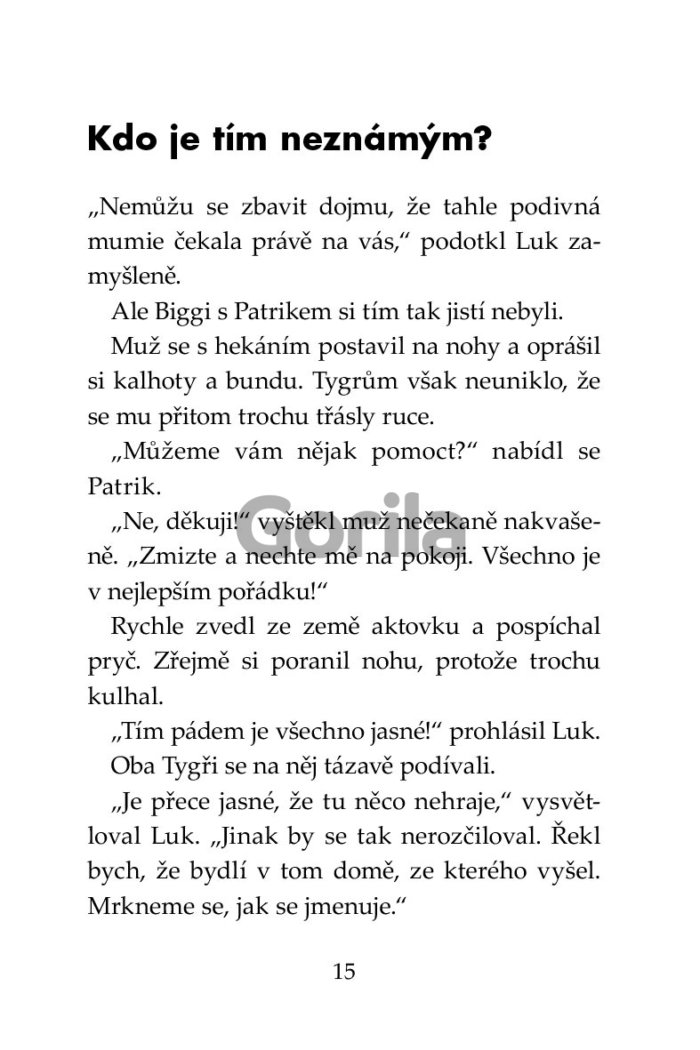 Kdo je tím neznámým?

„Nemůžu se zbavit dojmu, že tahle podivná mumie čekala právě na vás,“ podotkl Luk zamyšleně.

Ale Biggi s Patrikem si tím tak jistí nebyli.

Muž se s hekáním postavil na nohy a oprášil si kalhoty a bundu. Tygrům však neuniklo, že se mu přitom trochu třásly ruce.

„Můžeme vám nějak pomoct?“ nabídl se Patrik.

„Ne, děkuji!“ vyštěkl muž nečekaně nakvašeně. „Zmizte a nechte mě na pokoji. Všechno je v nejlepším pořádku!“

Rychle zvedl ze země aktovku a pospíchal pryč. Zřejmě si poranil nohu, protože trochu kulhal.

„Tím pádem je všechno jasné!“ prohlásil Luk.

Oba Tygři se na něj tázavě podívali.

„Je přece jasné, že tu něco nehraje,“ vysvětloval Luk. „Jinak by se tak nerozčiloval. Řekl bych, že bydlí v tom domě, ze kterého vyšel. Mrkneme se, jak se jmenuje.“

Gorila

15